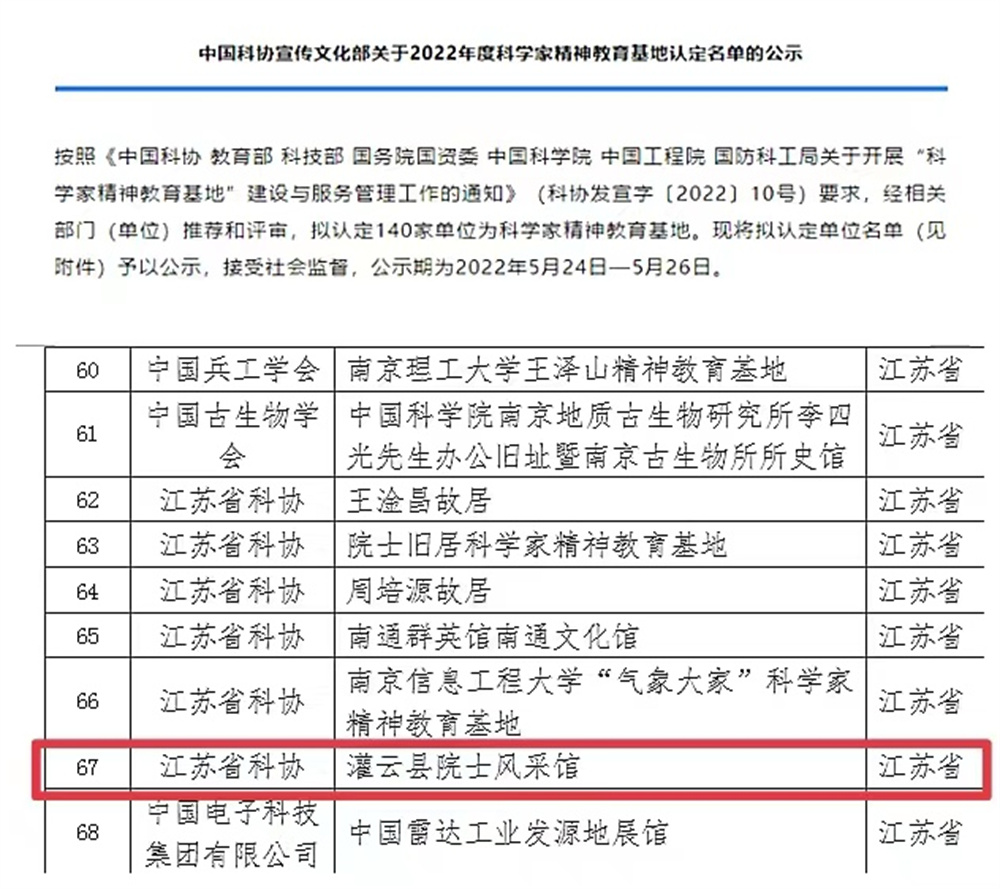 中国科协宣传文化部关于2022年度科学家精神教育基地认定名单的公示

按照《中国科协 教育部 科技部 国务院国资委 中国科学院 中国工程院 国防科工局关于开展“科学家精神教育基地”建设与服务管理工作的通知》（科协发宣字〔2022〕10号）要求，经相关部门（单位）推荐和评审，拟认定140家单位为科学家精神教育基地。现将拟认定单位名单（见附件）予以公示，接受社会监督，公示期为2022年5月24日—5月26日。

| 60 | 中国兵工学会 | 南京理工大学王泽山精神教育基地 | 江苏省 |
|---|---|---|---|
| 61 | 中国古生物学会 | 中国科学院南京地质古生物研究所李四光先生办公旧址暨南京古生物所所史馆 | 江苏省 |
| 62 | 江苏省科协 | 王淦昌故居 | 江苏省 |
| 63 | 江苏省科协 | 院士旧居科学家精神教育基地 | 江苏省 |
| 64 | 江苏省科协 | 周培源故居 | 江苏省 |
| 65 | 江苏省科协 | 南通群英馆南通文化馆 | 江苏省 |
| 66 | 江苏省科协 | 南京信息工程大学“气象大家”科学家精神教育基地 | 江苏省 |
| 67 | 江苏省科协 | 灌云县院士风采馆 | 江苏省 |
| 68 | 中国电子科技集团有限公司 | 中国雷达工业发源地展馆 | 江苏省 |